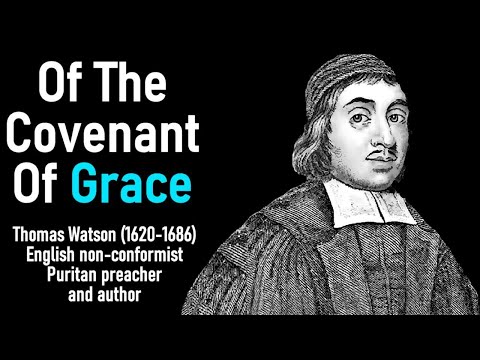 Of The Covenant Of Grace

Thomas Watson (1620-1686)
English non-conformist
Puritan preacher
and author